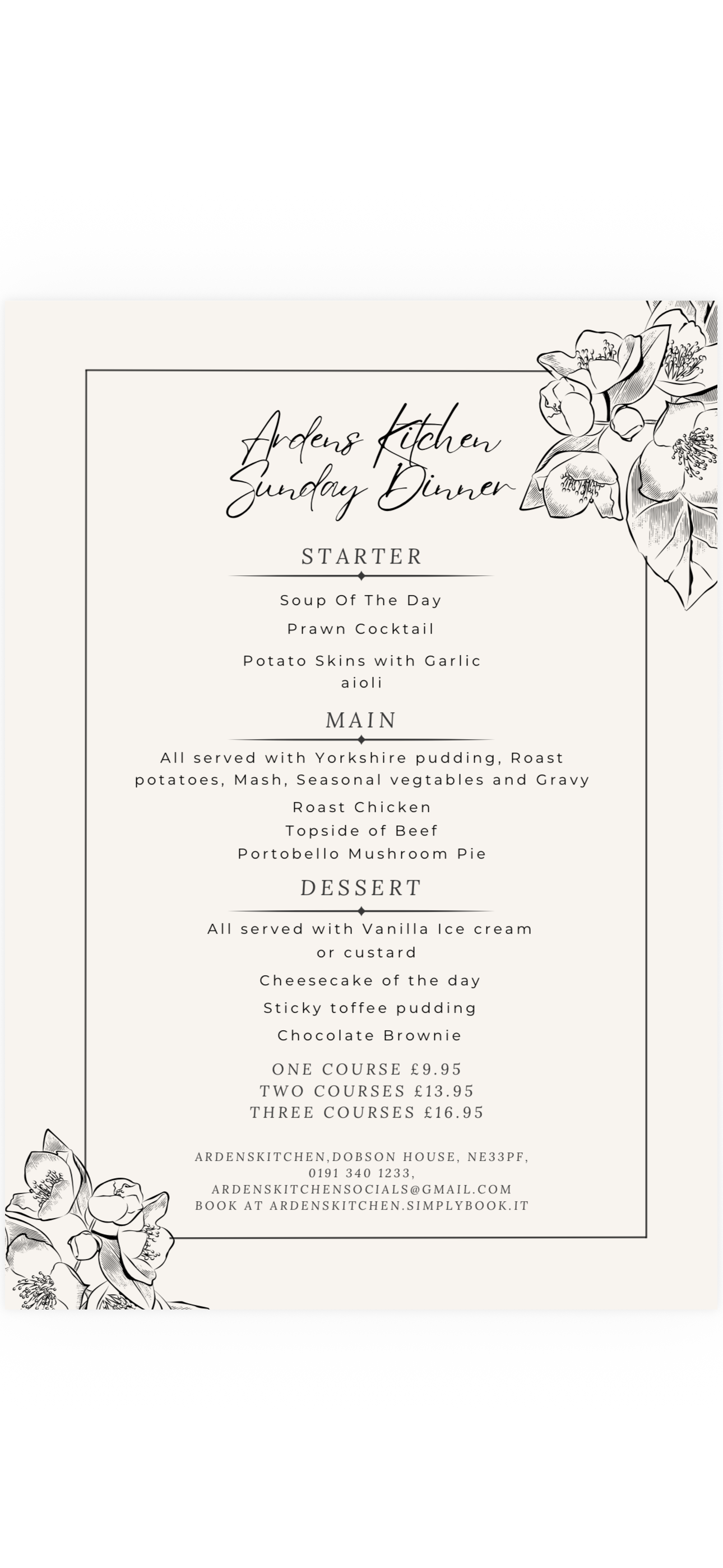 Ardens Kitchen
Sunday Dinner

STARTER

Soup Of The Day

Prawn Cocktail

Potato Skins with Garlic aioli

MAIN

All served with Yorkshire pudding, Roast potatoes, Mash, Seasonal vegtables and Gravy

Roast Chicken
Topside of Beef
Portobello Mushroom Pie

DESSERT

All served with Vanilla Ice cream or custard

Cheesecake of the day

Sticky toffee pudding

Chocolate Brownie

ONE COURSE £9.95
TWO COURSES £13.95
THREE COURSES £16.95

ARDENSKITCHEN,DOBSON HOUSE, NE33PF,
0191 340 1233,
ARDENSKITCHENSOCIALS@GMAIL.COM
BOOK AT ARDENSKITCHEN.SIMPLYBOOK.IT